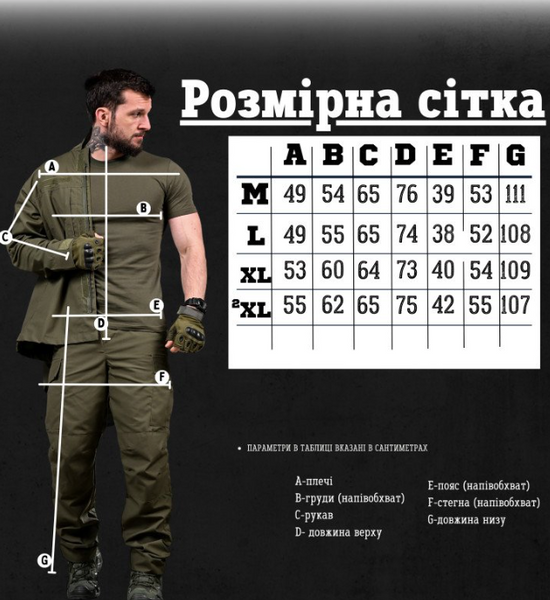 A
B
C
D
E
F
G

Розмірна сітка

| | A | B | C | D | E | F | G |
|---|---|---|---|---|---|---|---|
| M | 49 | 54 | 65 | 76 | 39 | 53 | 111 |
| L | 49 | 55 | 65 | 74 | 38 | 52 | 108 |
| XL | 53 | 60 | 64 | 73 | 40 | 54 | 109 |
| 2XL | 55 | 62 | 65 | 75 | 42 | 55 | 107 |

• ПАРАМЕТРИ В ТАБЛИЦІ ВКАЗАНІ В САНТИМЕТРАХ

A-плечі
B-груди (напівобхват)
C-рукав
D- довжина верху

E-пояс (напівобхват)
F-стегна (напівобхват)
G-довжина низу